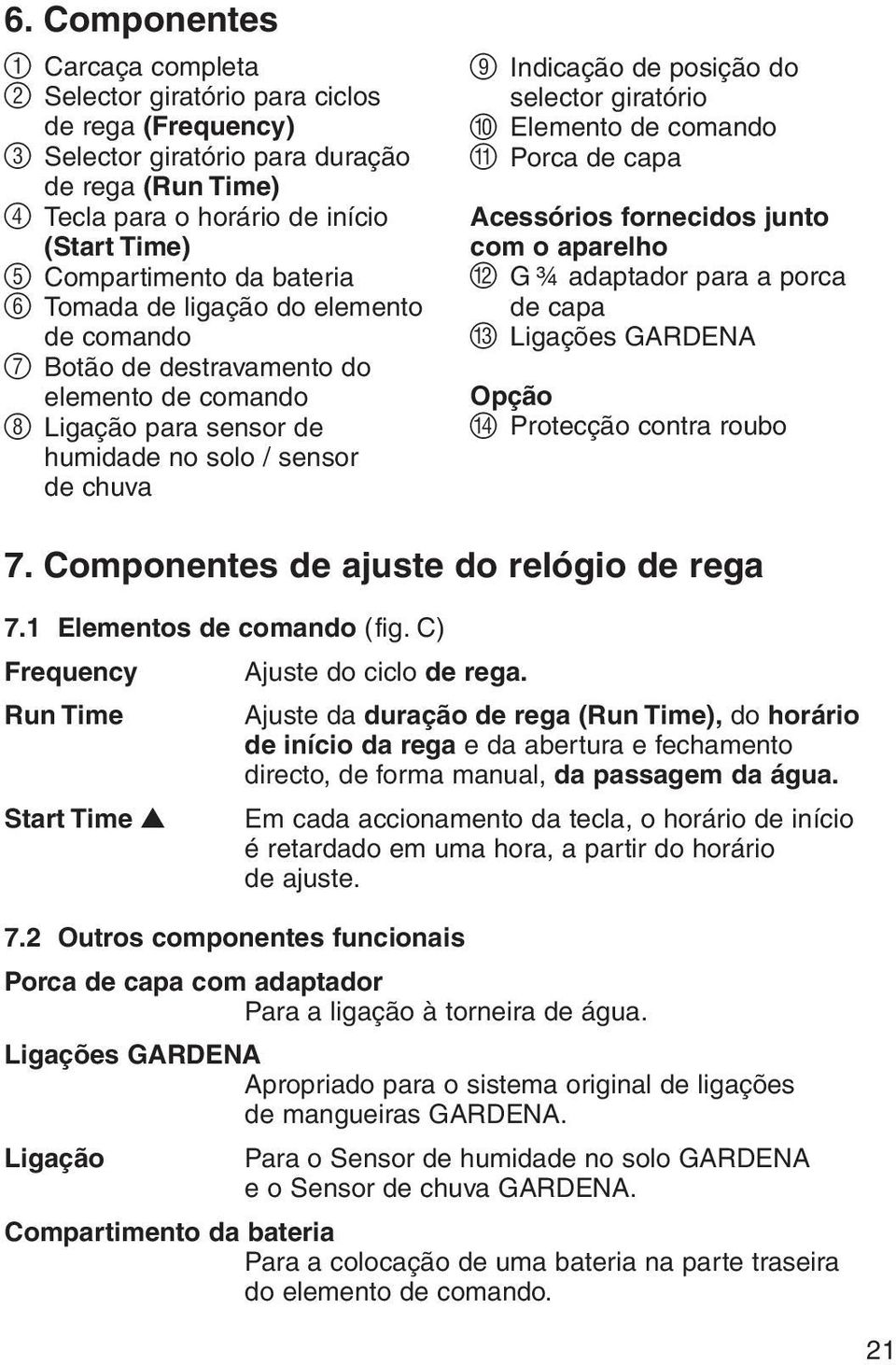 6. Componentes

① Carcaça completa
② Selector giratório para ciclos de rega (Frequency)
③ Selector giratório para duração de rega (Run Time)
④ Tecla para o horário de início (Start Time)
⑤ Compartimento da bateria
⑥ Tomada de ligação do elemento de comando
⑦ Botão de destravamento do elemento de comando
⑧ Ligação para sensor de humidade no solo / sensor de chuva

⑨ Indicação de posição do selector giratório
⑩ Elemento de comando
⑪ Porca de capa

Acessórios fornecidos junto com o aparelho
⑫ G ¾ adaptador para a porca de capa
⑬ Ligações GARDENA

Opção
⑭ Protecção contra roubo

7. Componentes de ajuste do relógio de rega

7.1 Elementos de comando (fig. C)

Frequency Ajuste do ciclo de rega.

Run Time Ajuste da duração de rega (Run Time), do horário de início da rega e da abertura e fechamento directo, de forma manual, da passagem da água.

Start Time ▲ Em cada accionamento da tecla, o horário de início é retardado em uma hora, a partir do horário de ajuste.

7.2 Outros componentes funcionais

Porca de capa com adaptador
Para a ligação à torneira de água.

Ligações GARDENA
Apropriado para o sistema original de ligações de mangueiras GARDENA.

Ligação Para o Sensor de humidade no solo GARDENA e o Sensor de chuva GARDENA.

Compartimento da bateria
Para a colocação de uma bateria na parte traseira do elemento de comando.

21